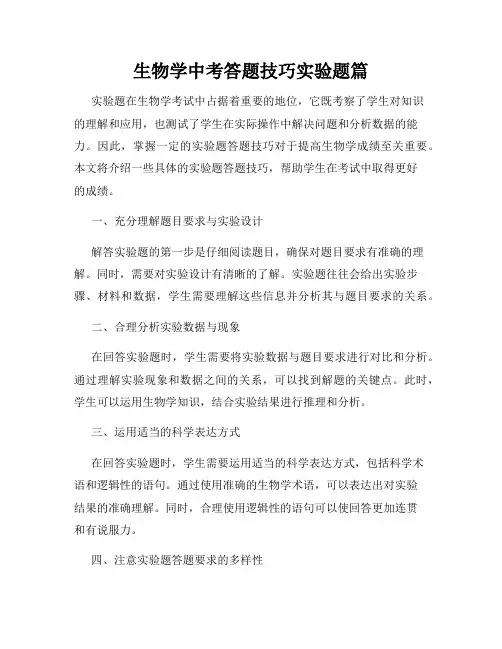 生物学中考答题技巧实验题篇

实验题在生物学考试中占据着重要的地位，它既考察了学生对知识的理解和应用，也测试了学生在实际操作中解决问题和分析数据的能力。因此，掌握一定的实验题答题技巧对于提高生物学成绩至关重要。本文将介绍一些具体的实验题答题技巧，帮助学生在考试中取得更好的成绩。

一、充分理解题目要求与实验设计

解答实验题的第一步是仔细阅读题目，确保对题目要求有准确的理解。同时，需要对实验设计有清晰的了解。实验题往往会给出实验步骤、材料和数据，学生需要理解这些信息并分析其与题目要求的关系。

二、合理分析实验数据与现象

在回答实验题时，学生需要将实验数据与题目要求进行对比和分析。通过理解实验现象和数据之间的关系，可以找到解题的关键点。此时，学生可以运用生物学知识，结合实验结果进行推理和分析。

三、运用适当的科学表达方式

在回答实验题时，学生需要运用适当的科学表达方式，包括科学术语和逻辑性的语句。通过使用准确的生物学术语，可以表达出对实验结果的准确理解。同时，合理使用逻辑性的语句可以使回答更加连贯和有说服力。

四、注意实验题答题要求的多样性